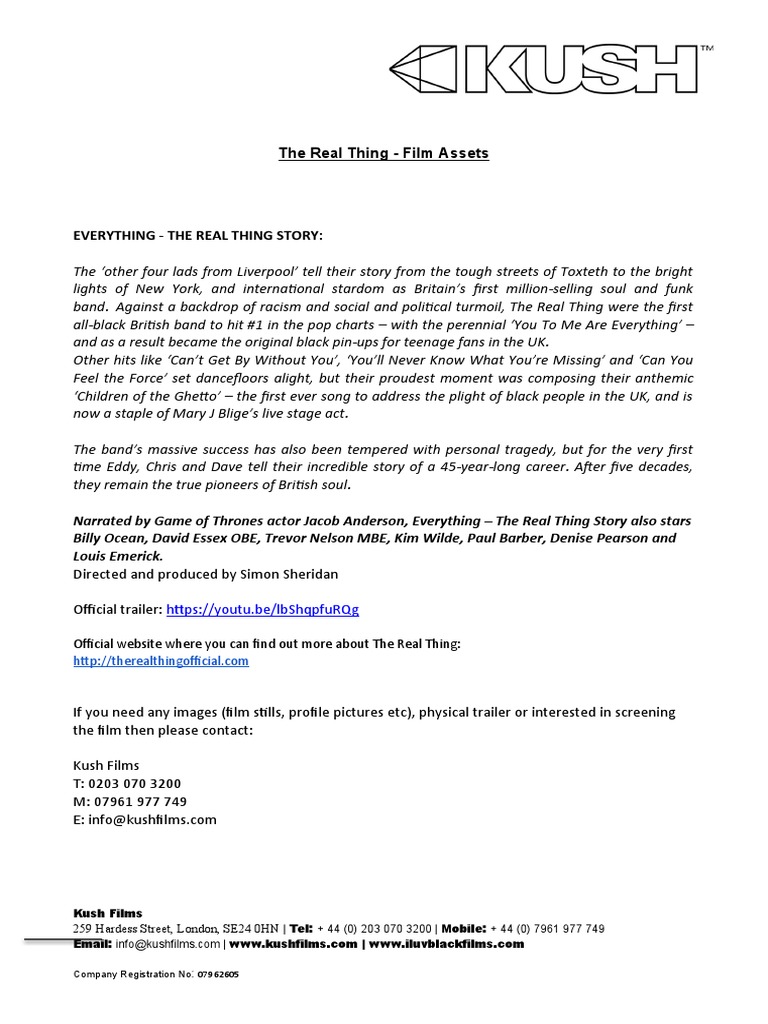 KUSH™

The Real Thing - Film Assets

EVERYTHING - THE REAL THING STORY:

The 'other four lads from Liverpool' tell their story from the tough streets of Toxteth to the bright lights of New York, and international stardom as Britain's first million-selling soul and funk band. Against a backdrop of racism and social and political turmoil, The Real Thing were the first all-black British band to hit #1 in the pop charts – with the perennial 'You To Me Are Everything' – and as a result became the original black pin-ups for teenage fans in the UK.
Other hits like 'Can't Get By Without You', 'You'll Never Know What You're Missing' and 'Can You Feel the Force' set dancefloors alight, but their proudest moment was composing their anthemic 'Children of the Ghetto' – the first ever song to address the plight of black people in the UK, and is now a staple of Mary J Blige's live stage act.

The band's massive success has also been tempered with personal tragedy, but for the very first time Eddy, Chris and Dave tell their incredible story of a 45-year-long career. After five decades, they remain the true pioneers of British soul.

Narrated by Game of Thrones actor Jacob Anderson, Everything – The Real Thing Story also stars Billy Ocean, David Essex OBE, Trevor Nelson MBE, Kim Wilde, Paul Barber, Denise Pearson and Louis Emerick.
Directed and produced by Simon Sheridan

Official trailer: https://youtu.be/lbShqpfuRQg

Official website where you can find out more about The Real Thing:
http://therealthingofficial.com

If you need any images (film stills, profile pictures etc), physical trailer or interested in screening the film then please contact:

Kush Films
T: 0203 070 3200
M: 07961 977 749
E: info@kushfilms.com

Kush Films
259 Hardess Street, London, SE24 0HN | Tel: + 44 (0) 203 070 3200 | Mobile: + 44 (0) 7961 977 749
Email: info@kushfilms.com | www.kushfilms.com | www.iluvblackfilms.com

Company Registration No: 07962605